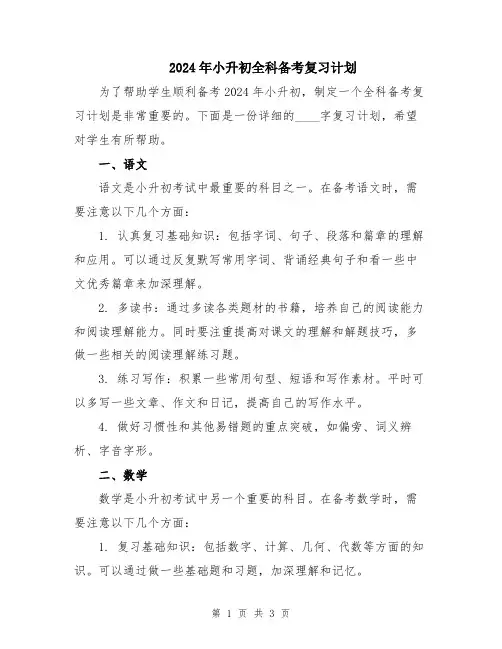 2024年小升初全科备考复习计划

为了帮助学生顺利备考2024年小升初，制定一个全科备考复习计划是非常重要的。下面是一份详细的____字复习计划，希望对学生有所帮助。

一、语文

语文是小升初考试中最重要的科目之一。在备考语文时，需要注意以下几个方面：

1. 认真复习基础知识：包括字词、句子、段落和篇章的理解和应用。可以通过反复默写常用字词、背诵经典句子和看一些中文优秀篇章来加深理解。

2. 多读书：通过多读各类题材的书籍，培养自己的阅读能力和阅读理解能力。同时要注重提高对课文的理解和解题技巧，多做一些相关的阅读理解练习题。

3. 练习写作：积累一些常用句型、短语和写作素材。平时可以多写一些文章、作文和日记，提高自己的写作水平。

4. 做好习惯性和其他易错题的重点突破，如偏旁、词义辨析、字音字形。

二、数学

数学是小升初考试中另一个重要的科目。在备考数学时，需要注意以下几个方面：

1. 复习基础知识：包括数字、计算、几何、代数等方面的知识。可以通过做一些基础题和习题，加深理解和记忆。

第 1 页 共 3 页